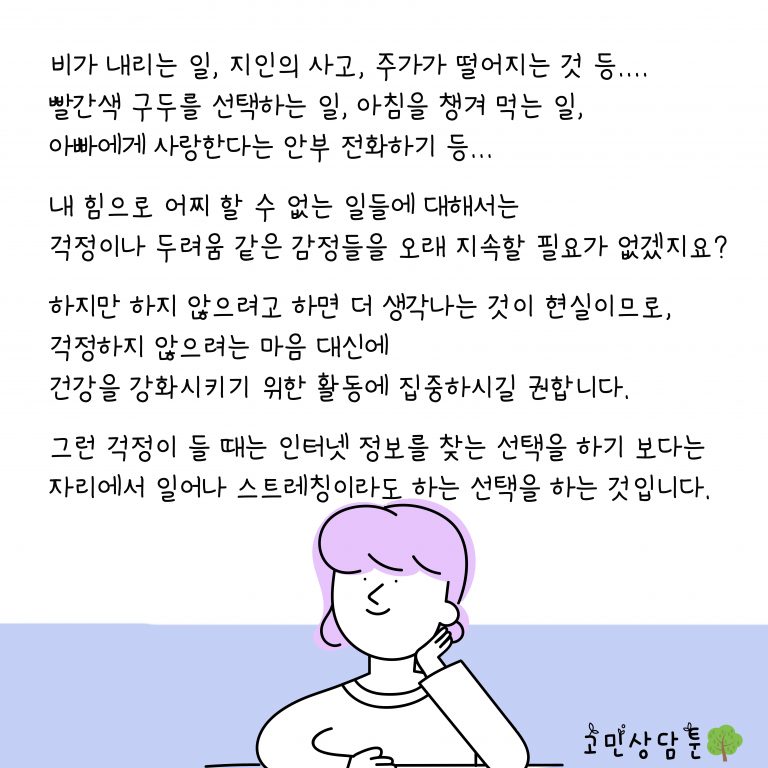 비가 내리는 일, 지인의 사고, 주가가 떨어지는 것 등....
빨간색 구두를 선택하는 일, 아침을 챙겨 먹는 일,
아빠에게 사랑한다는 안부 전화하기 등...

내 힘으로 어찌 할 수 없는 일들에 대해서는
걱정이나 두려움 같은 감정들을 오래 지속할 필요가 없겠지요?

하지만 하지 않으려고 하면 더 생각나는 것이 현실이므로,
걱정하지 않으려는 마음 대신에
건강을 강화시키기 위한 활동에 집중하시길 권합니다.

그런 걱정이 들 때는 인터넷 정보를 찾는 선택을 하기 보다는
자리에서 일어나 스트레칭이라도 하는 선택을 하는 것입니다.

고민상담툰